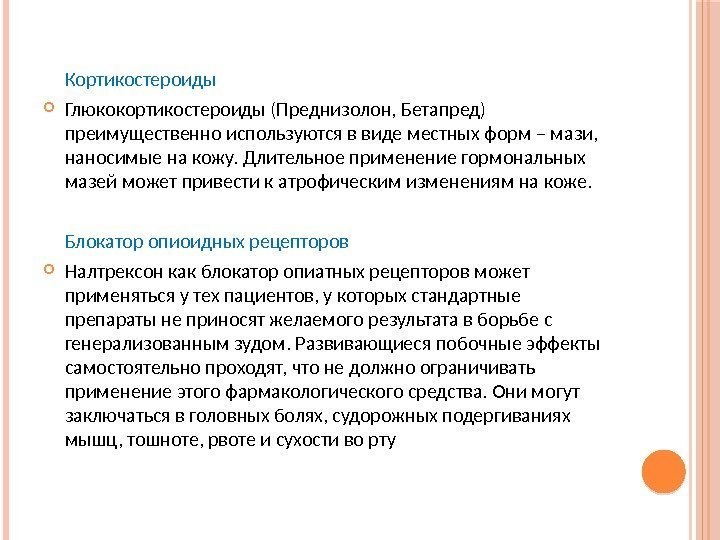 Кортикостероиды

Глюкокортикостероиды (Преднизолон, Бетапред) преимущественно используются в виде местных форм – мази, наносимые на кожу. Длительное применение гормональных мазей может привести к атрофическим изменениям на коже.

Блокатор опиоидных рецепторов

Налтрексон как блокатор опиатных рецепторов может применяться у тех пациентов, у которых стандартные препараты не приносят желаемого результата в борьбе с генерализованным зудом. Развивающиеся побочные эффекты самостоятельно проходят, что не должно ограничивать применение этого фармакологического средства. Они могут заключаться в головных болях, судорожных подергиваниях мышц, тошноте, рвоте и сухости во рту